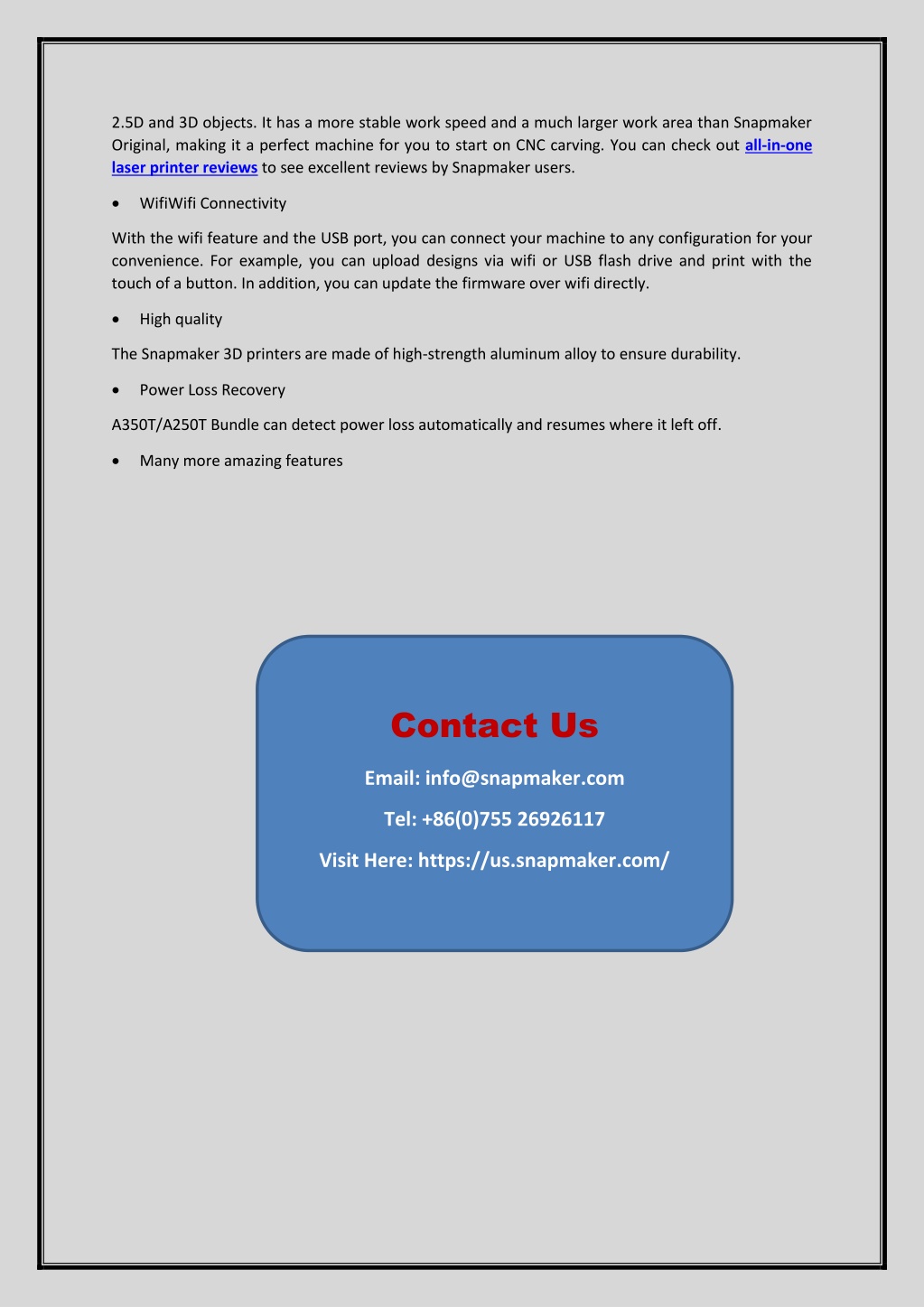 2.5D and 3D objects. It has a more stable work speed and a much larger work area than Snapmaker Original, making it a perfect machine for you to start on CNC carving. You can check out all-in-one laser printer reviews to see excellent reviews by Snapmaker users.

• WifiWifi Connectivity

With the wifi feature and the USB port, you can connect your machine to any configuration for your convenience. For example, you can upload designs via wifi or USB flash drive and print with the touch of a button. In addition, you can update the firmware over wifi directly.

• High quality

The Snapmaker 3D printers are made of high-strength aluminum alloy to ensure durability.

• Power Loss Recovery

A350T/A250T Bundle can detect power loss automatically and resumes where it left off.

• Many more amazing features

Contact Us

Email: info@snapmaker.com

Tel: +86(0)755 26926117

Visit Here: https://us.snapmaker.com/